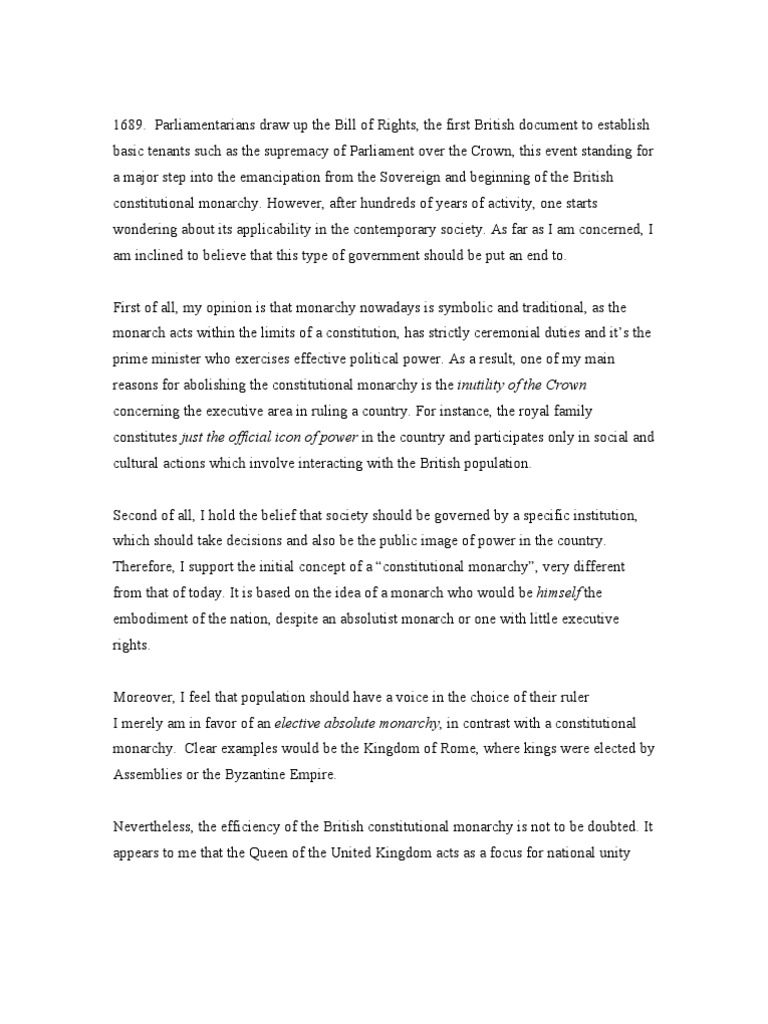 1689. Parliamentarians draw up the Bill of Rights, the first British document to establish basic tenants such as the supremacy of Parliament over the Crown, this event standing for a major step into the emancipation from the Sovereign and beginning of the British constitutional monarchy. However, after hundreds of years of activity, one starts wondering about its applicability in the contemporary society. As far as I am concerned, I am inclined to believe that this type of government should be put an end to.

First of all, my opinion is that monarchy nowadays is symbolic and traditional, as the monarch acts within the limits of a constitution, has strictly ceremonial duties and it's the prime minister who exercises effective political power. As a result, one of my main reasons for abolishing the constitutional monarchy is the inutility of the Crown concerning the executive area in ruling a country. For instance, the royal family constitutes just the official icon of power in the country and participates only in social and cultural actions which involve interacting with the British population.

Second of all, I hold the belief that society should be governed by a specific institution, which should take decisions and also be the public image of power in the country. Therefore, I support the initial concept of a "constitutional monarchy", very different from that of today. It is based on the idea of a monarch who would be himself the embodiment of the nation, despite an absolutist monarch or one with little executive rights.

Moreover, I feel that population should have a voice in the choice of their ruler
I merely am in favor of an elective absolute monarchy, in contrast with a constitutional monarchy. Clear examples would be the Kingdom of Rome, where kings were elected by Assemblies or the Byzantine Empire.

Nevertheless, the efficiency of the British constitutional monarchy is not to be doubted. It appears to me that the Queen of the United Kingdom acts as a focus for national unity